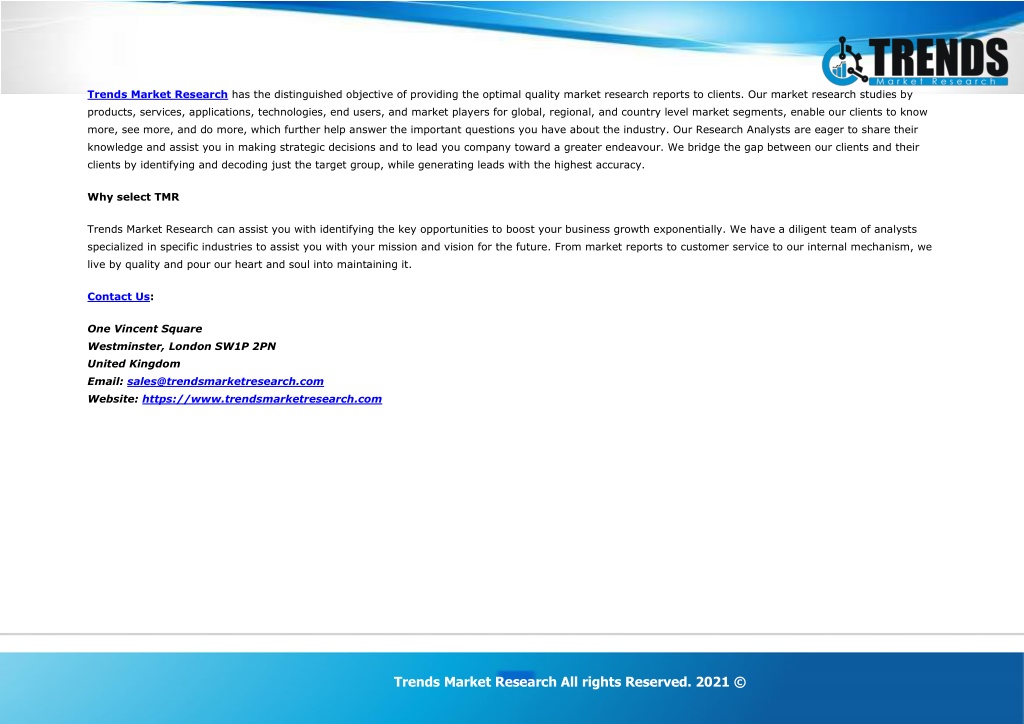 TRENDS
Market Research

Trends Market Research has the distinguished objective of providing the optimal quality market research reports to clients. Our market research studies by products, services, applications, technologies, end users, and market players for global, regional, and country level market segments, enable our clients to know more, see more, and do more, which further help answer the important questions you have about the industry. Our Research Analysts are eager to share their knowledge and assist you in making strategic decisions and to lead you company toward a greater endeavour. We bridge the gap between our clients and their clients by identifying and decoding just the target group, while generating leads with the highest accuracy.

Why select TMR

Trends Market Research can assist you with identifying the key opportunities to boost your business growth exponentially. We have a diligent team of analysts specialized in specific industries to assist you with your mission and vision for the future. From market reports to customer service to our internal mechanism, we live by quality and pour our heart and soul into maintaining it.

Contact Us:

One Vincent Square
Westminster, London SW1P 2PN
United Kingdom
Email: sales@trendsmarketresearch.com
Website: https://www.trendsmarketresearch.com

Trends Market Research All rights Reserved. 2021 ©